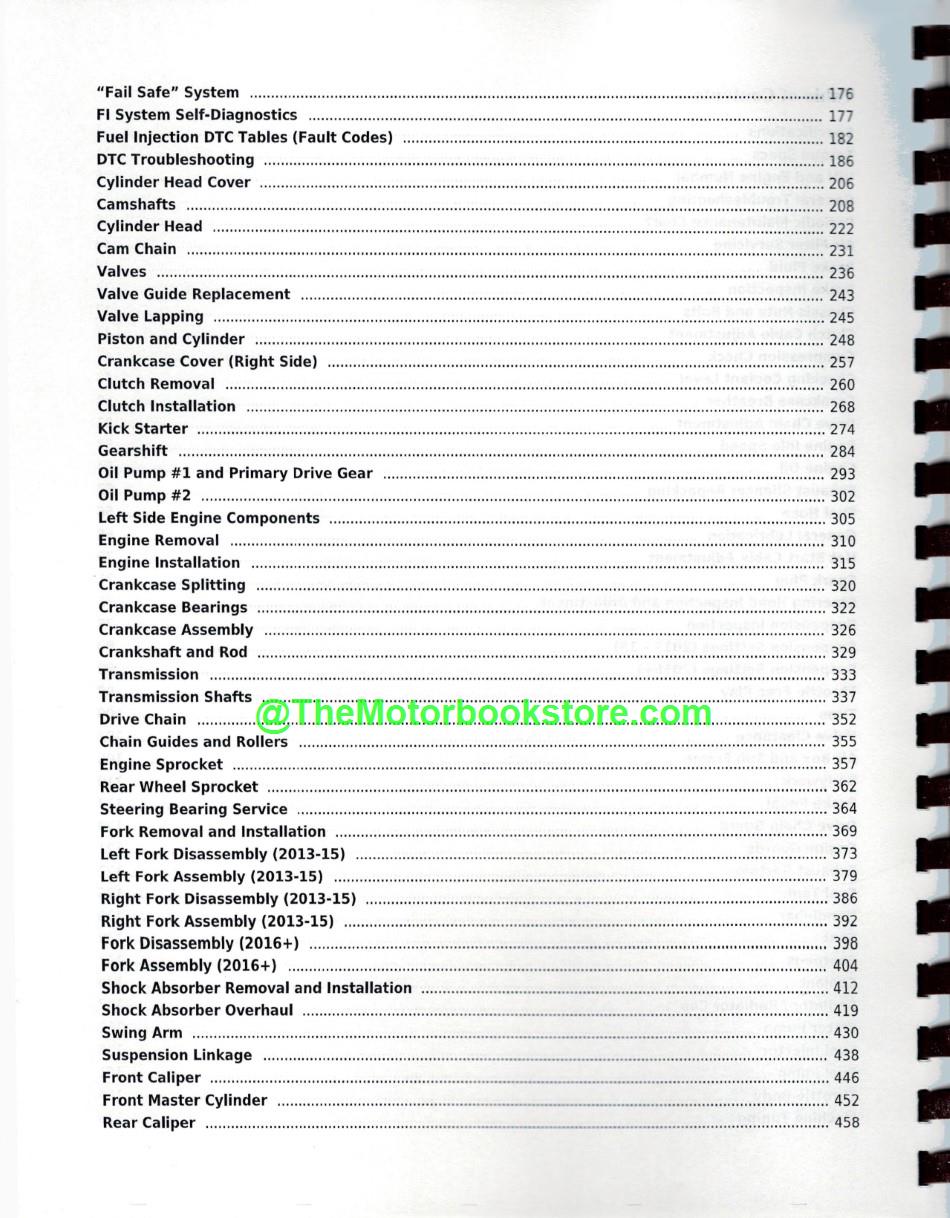 "Fail Safe" System 176
FI System Self-Diagnostics 177
Fuel Injection DTC Tables (Fault Codes) 182
DTC Troubleshooting 186
Cylinder Head Cover 206
Camshafts 208
Cylinder Head 222
Cam Chain 231
Valves 236
Valve Guide Replacement 243
Valve Lapping 245
Piston and Cylinder 248
Crankcase Cover (Right Side) 257
Clutch Removal 260
Clutch Installation 268
Kick Starter 274
Gearshift 284
Oil Pump #1 and Primary Drive Gear 293
Oil Pump #2 302
Left Side Engine Components 305
Engine Removal 310
Engine Installation 315
Crankcase Splitting 320
Crankcase Bearings 322
Crankcase Assembly 326
Crankshaft and Rod 329
Transmission 333
Transmission Shafts 337
Drive Chain 352
Chain Guides and Rollers 355
Engine Sprocket 357
Rear Wheel Sprocket 362
Steering Bearing Service 364
Fork Removal and Installation 369
Left Fork Disassembly (2013-15) 373
Left Fork Assembly (2013-15) 379
Right Fork Disassembly (2013-15) 386
Right Fork Assembly (2013-15) 392
Fork Disassembly (2016+) 398
Fork Assembly (2016+) 404
Shock Absorber Removal and Installation 412
Shock Absorber Overhaul 419
Swing Arm 430
Suspension Linkage 438
Front Caliper 446
Front Master Cylinder 452
Rear Caliper 458

@TheMotorbookstore.com